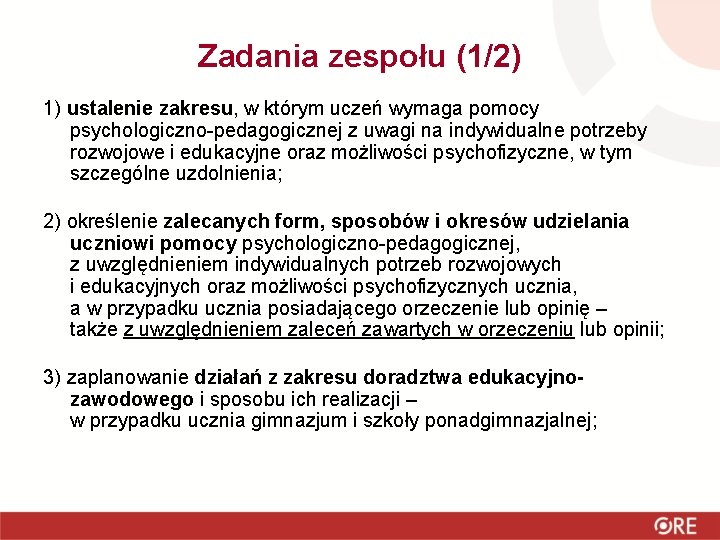 Zadania zespołu (1/2)

1) ustalenie zakresu, w którym uczeń wymaga pomocy psychologiczno-pedagogicznej z uwagi na indywidualne potrzeby rozwojowe i edukacyjne oraz możliwości psychofizyczne, w tym szczególne uzdolnienia;

2) określenie zalecanych form, sposobów i okresów udzielania uczniowi pomocy psychologiczno-pedagogicznej, z uwzględnieniem indywidualnych potrzeb rozwojowych i edukacyjnych oraz możliwości psychofizycznych ucznia, a w przypadku ucznia posiadającego orzeczenie lub opinię – także z uwzględnieniem zaleceń zawartych w orzeczeniu lub opinii;

3) zaplanowanie działań z zakresu doradztwa edukacyjno-zawodowego i sposobu ich realizacji – w przypadku ucznia gimnazjum i szkoły ponadgimnazjalnej;

ORE